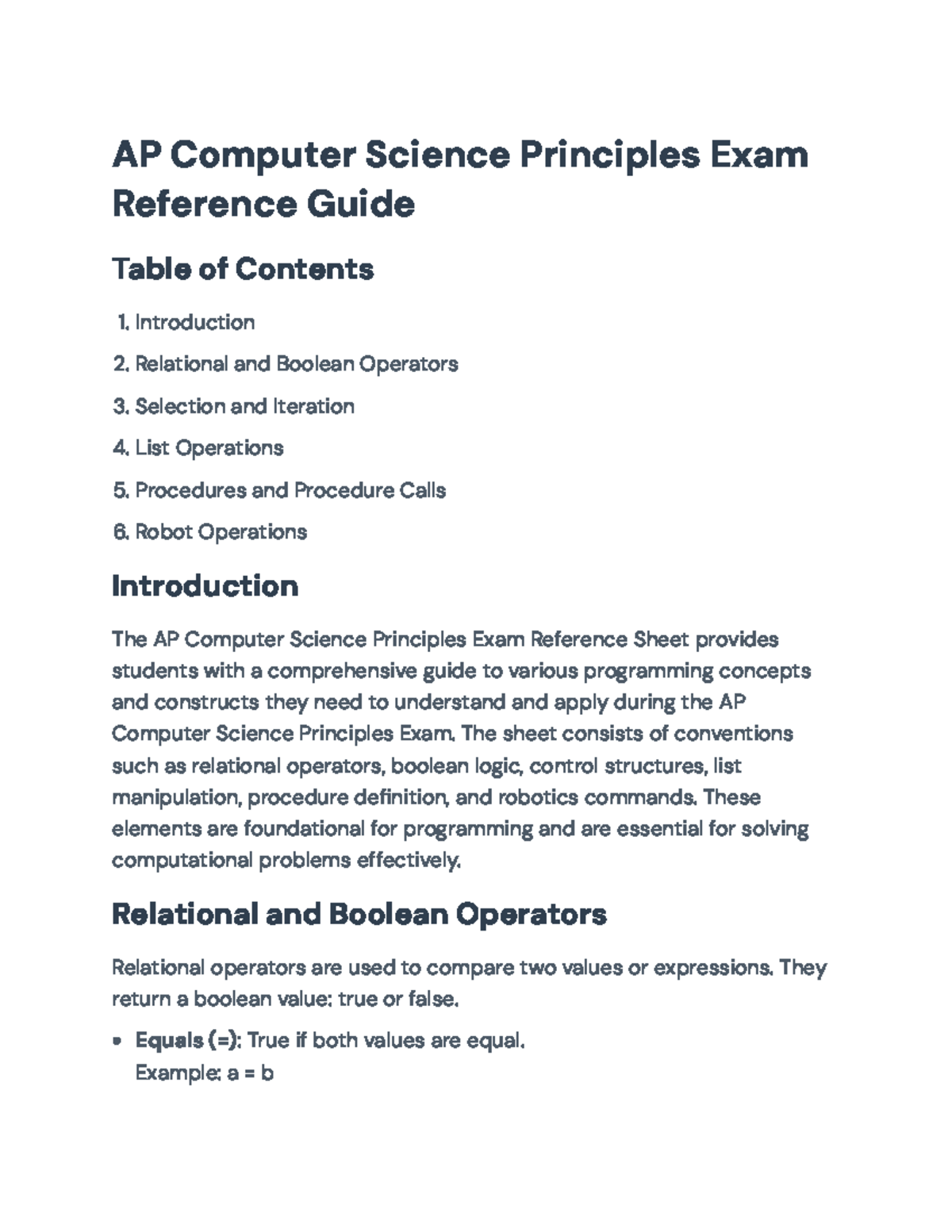 AP Computer Science Principles Exam Reference Guide

Table of Contents

1. Introduction
2. Relational and Boolean Operators
3. Selection and Iteration
4. List Operations
5. Procedures and Procedure Calls
6. Robot Operations

Introduction

The AP Computer Science Principles Exam Reference Sheet provides students with a comprehensive guide to various programming concepts and constructs they need to understand and apply during the AP Computer Science Principles Exam. The sheet consists of conventions such as relational operators, boolean logic, control structures, list manipulation, procedure definition, and robotics commands. These elements are foundational for programming and are essential for solving computational problems effectively.

Relational and Boolean Operators

Relational operators are used to compare two values or expressions. They return a boolean value: true or false.

• Equals (=): True if both values are equal.
Example: a = b